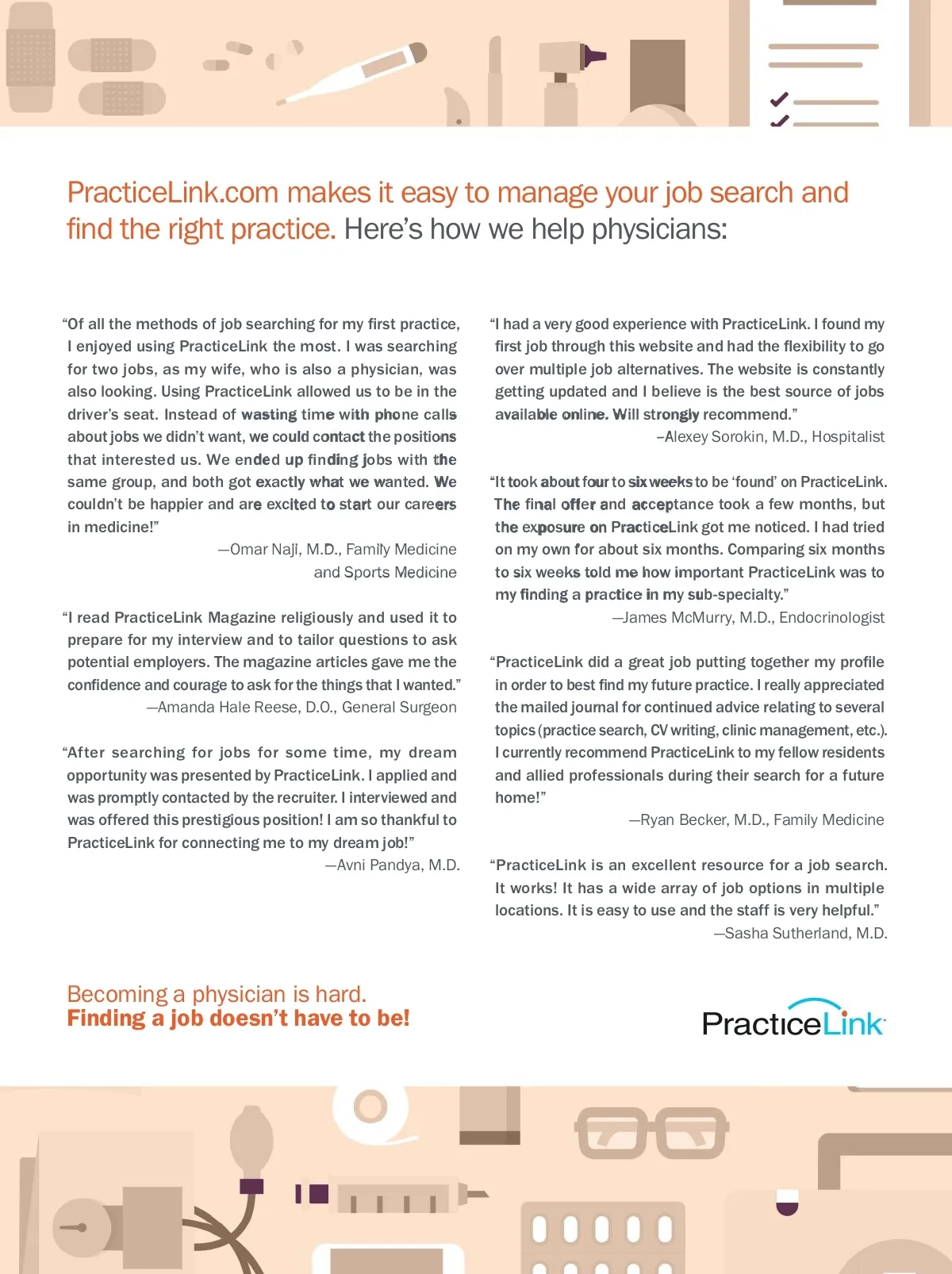 PracticeLink.com makes it easy to manage your job search and find the right practice. Here's how we help physicians:

"Of all the methods of job searching for my first practice, I enjoyed using PracticeLink the most. I was searching for two jobs, as my wife, who is also a physician, was also looking. Using PracticeLink allowed us to be in the driver's seat. Instead of wasting time with phone calls about jobs we didn't want, we could contact the positions that interested us. We ended up finding jobs with the same group, and both got exactly what we wanted. We couldn't be happier and are excited to start our careers in medicine!"
—Omar Naji, M.D., Family Medicine and Sports Medicine

"I read PracticeLink Magazine religiously and used it to prepare for my interview and to tailor questions to ask potential employers. The magazine articles gave me the confidence and courage to ask for the things that I wanted."
—Amanda Hale Reese, D.O., General Surgeon

"After searching for jobs for some time, my dream opportunity was presented by PracticeLink. I applied and was promptly contacted by the recruiter. I interviewed and was offered this prestigious position! I am so thankful to PracticeLink for connecting me to my dream job!"
—Avni Pandya, M.D.

"I had a very good experience with PracticeLink. I found my first job through this website and had the flexibility to go over multiple job alternatives. The website is constantly getting updated and I believe is the best source of jobs available online. Will strongly recommend."
–Alexey Sorokin, M.D., Hospitalist

"It took about four to six weeks to be 'found' on PracticeLink. The final offer and acceptance took a few months, but the exposure on PracticeLink got me noticed. I had tried on my own for about six months. Comparing six months to six weeks told me how important PracticeLink was to my finding a practice in my sub-specialty."
—James McMurry, M.D., Endocrinologist

"PracticeLink did a great job putting together my profile in order to best find my future practice. I really appreciated the mailed journal for continued advice relating to several topics (practice search, CV writing, clinic management, etc.). I currently recommend PracticeLink to my fellow residents and allied professionals during their search for a future home!"
—Ryan Becker, M.D., Family Medicine

"PracticeLink is an excellent resource for a job search. It works! It has a wide array of job options in multiple locations. It is easy to use and the staff is very helpful."
—Sasha Sutherland, M.D.

Becoming a physician is hard.
Finding a job doesn't have to be!

PracticeLink